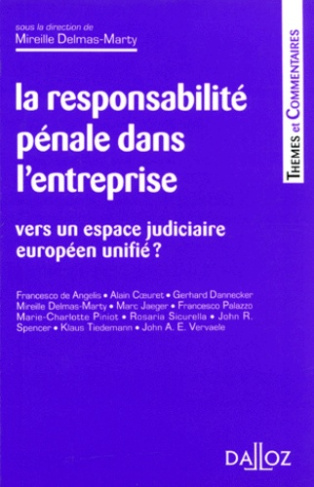 sous la direction de
Mireille Delmas-Marty

THEMES et COMMENTAIRES

la responsabilité pénale dans l'entreprise

vers un espace judiciaire européen unifié ?

Francesco de Angelis • Alain Cœuret • Gerhard Dannecker
Mireille Delmas-Marty • Marc Jaeger • Francesco Palazzo
Marie-Charlotte Piniot • Rosaria Sicurella • John R. Spencer • Klaus Tiedemann • John A. E. Vervaele

DALLOZ